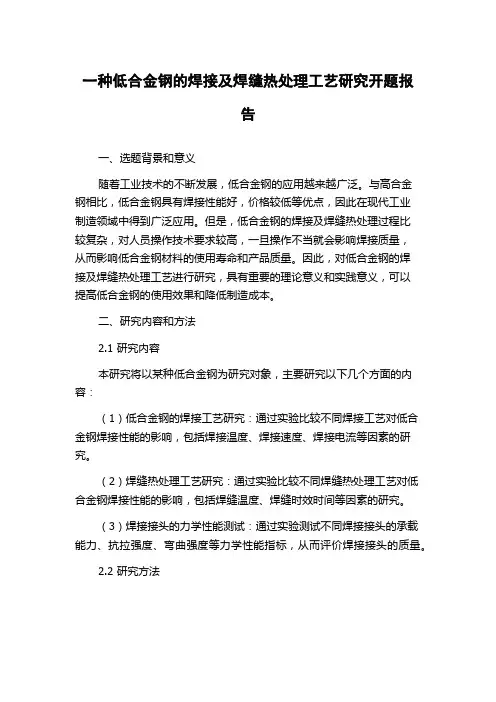 一种低合金钢的焊接及焊缝热处理工艺研究开题报告

一、选题背景和意义

随着工业技术的不断发展，低合金钢的应用越来越广泛。与高合金钢相比，低合金钢具有焊接性能好，价格较低等优点，因此在现代工业制造领域中得到广泛应用。但是，低合金钢的焊接及焊缝热处理过程比较复杂，对人员操作技术要求较高，一旦操作不当就会影响焊接质量，从而影响低合金钢材料的使用寿命和产品质量。因此，对低合金钢的焊接及焊缝热处理工艺进行研究，具有重要的理论意义和实践意义，可以提高低合金钢的使用效果和降低制造成本。

二、研究内容和方法

2.1 研究内容

本研究将以某种低合金钢为研究对象，主要研究以下几个方面的内容：

（1）低合金钢的焊接工艺研究：通过实验比较不同焊接工艺对低合金钢焊接性能的影响，包括焊接温度、焊接速度、焊接电流等因素的研究。

（2）焊缝热处理工艺研究：通过实验比较不同焊缝热处理工艺对低合金钢焊接性能的影响，包括焊缝温度、焊缝时效时间等因素的研究。

（3）焊接接头的力学性能测试：通过实验测试不同焊接接头的承载能力、抗拉强度、弯曲强度等力学性能指标，从而评价焊接接头的质量。

2.2 研究方法